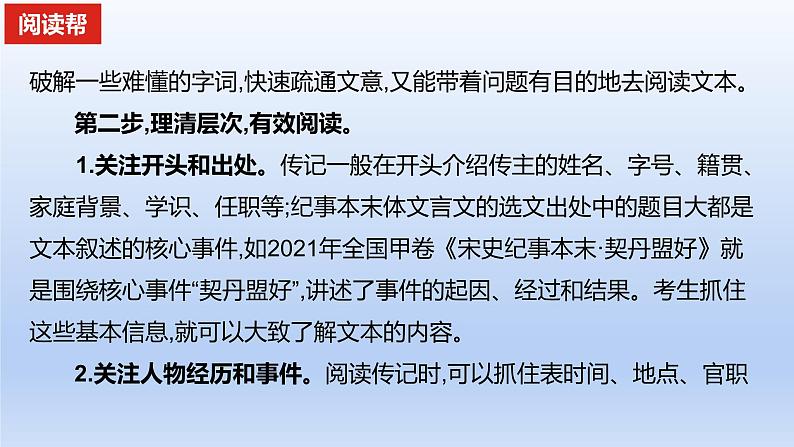 阅读帮

破解一些难懂的字词,快速疏通文意,又能带着问题有目的地去阅读文本。

第二步,理清层次,有效阅读。

1.关注开头和出处。传记一般在开头介绍传主的姓名、字号、籍贯、家庭背景、学识、任职等;纪事本末体文言文的选文出处中的题目大都是文本叙述的核心事件,如2021年全国甲卷《宋史纪事本末·契丹盟好》就是围绕核心事件“契丹盟好”,讲述了事件的起因、经过和结果。考生抓住这些基本信息,就可以大致了解文本的内容。

2.关注人物经历和事件。阅读传记时,可以抓住表时间、地点、官职